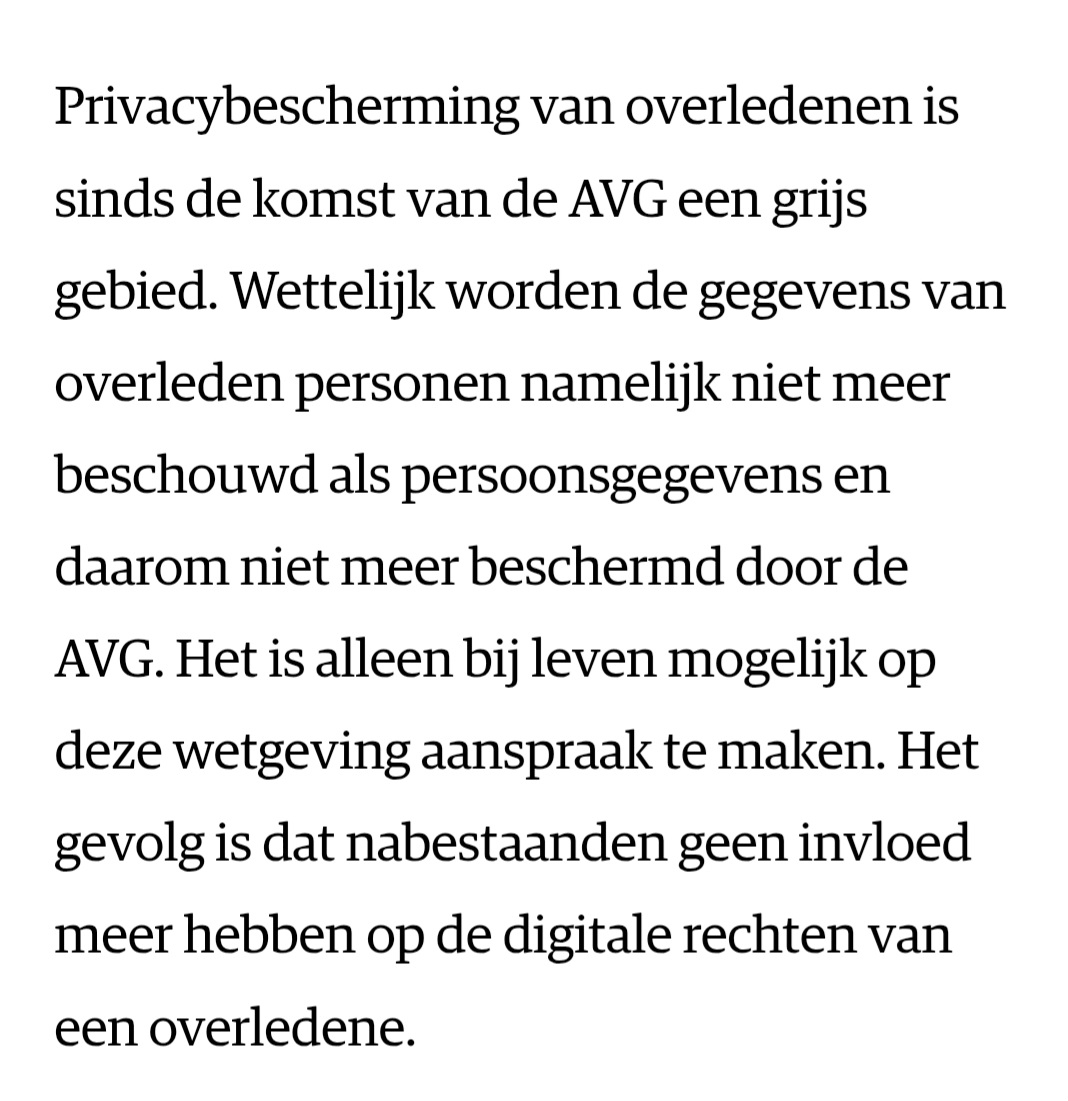 Privacybescherming van overledenen is sinds de komst van de AVG een grijs gebied. Wettelijk worden de gegevens van overleden personen namelijk niet meer beschouwd als persoonsgegevens en daarom niet meer beschermd door de AVG. Het is alleen bij leven mogelijk op deze wetgeving aanspraak te maken. Het gevolg is dat nabestaanden geen invloed meer hebben op de digitale rechten van een overledene.